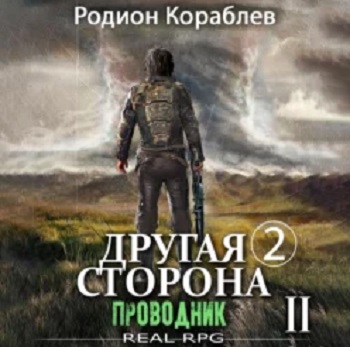 Родион Кораблев

ДРУГАЯ 2
СТОРОНА

ПРОВОДНИК

II

REAL RPG